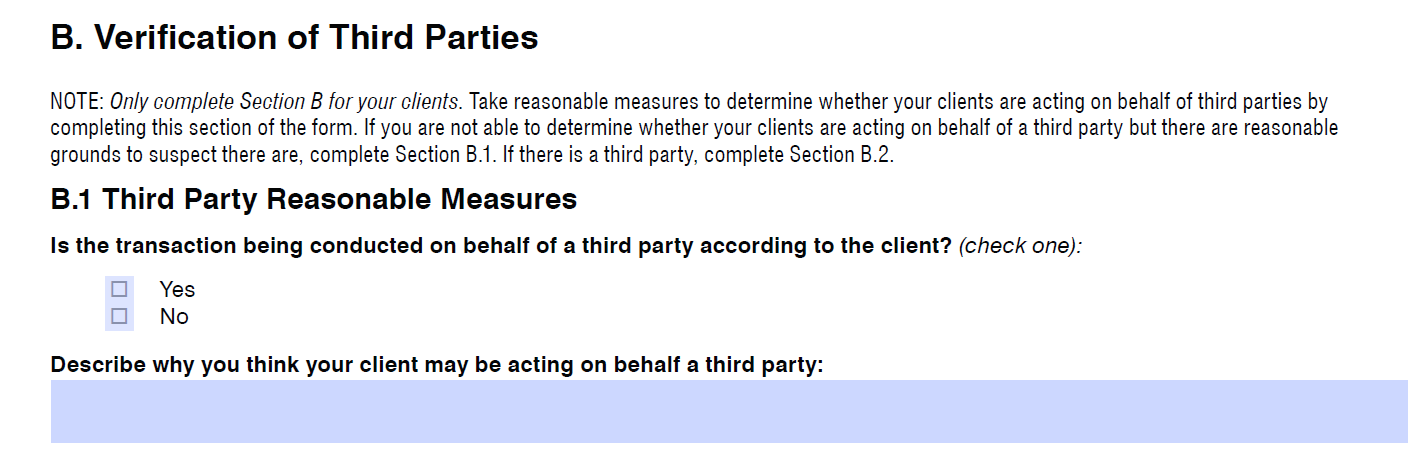 B. Verification of Third Parties

NOTE: Only complete Section B for your clients. Take reasonable measures to determine whether your clients are acting on behalf of third parties by completing this section of the form. If you are not able to determine whether your clients are acting on behalf of a third party but there are reasonable grounds to suspect there are, complete Section B.1. If there is a third party, complete Section B.2.

B.1 Third Party Reasonable Measures

Is the transaction being conducted on behalf of a third party according to the client? (check one):

☐ Yes
☐ No

Describe why you think your client may be acting on behalf a third party: